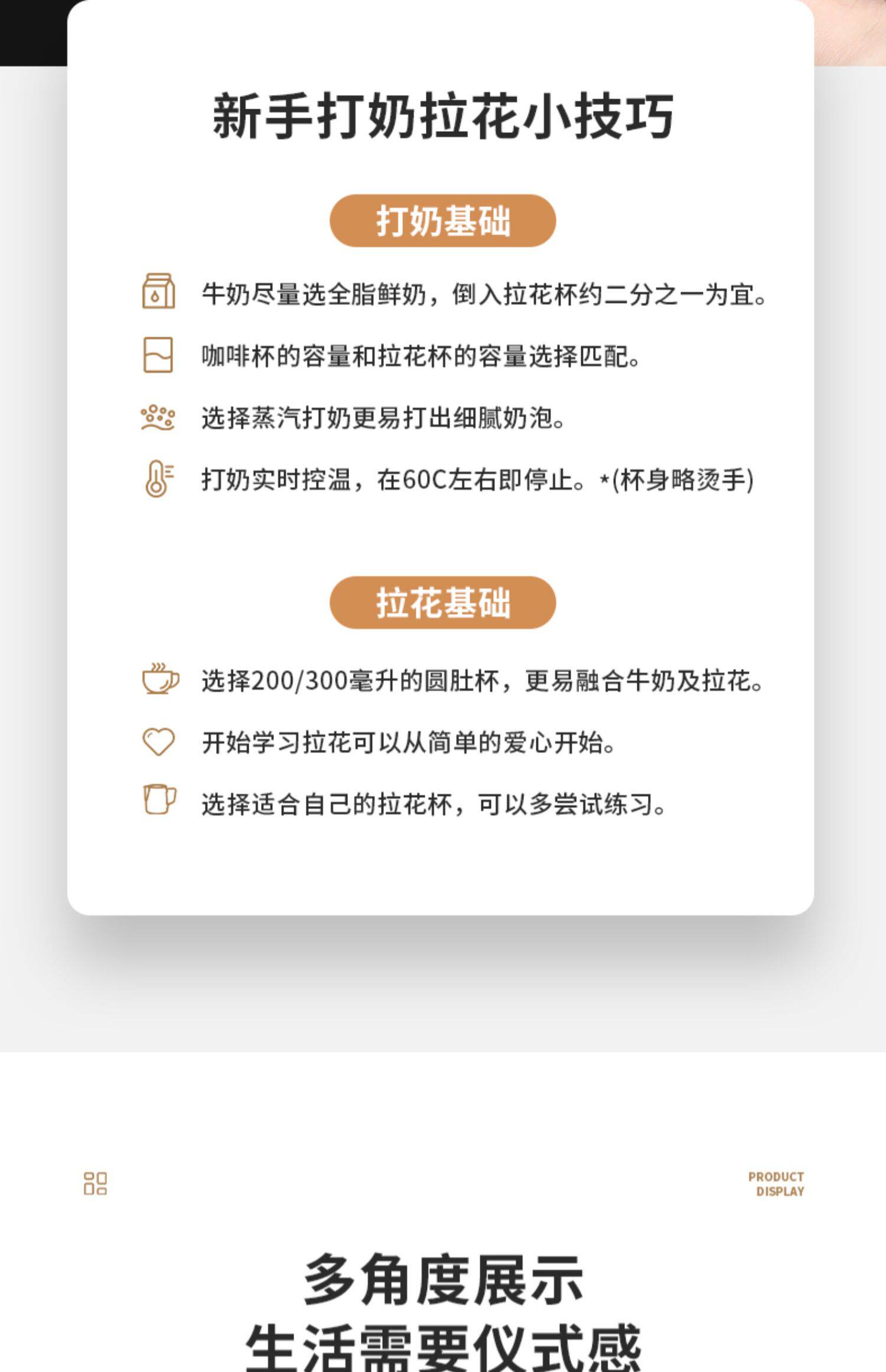 新手打奶拉花小技巧

打奶基础

牛奶尽量选全脂鲜奶，倒入拉花杯约二分之一为宜。

咖啡杯的容量和拉花杯的容量选择匹配。

选择蒸汽打奶更易打出细腻奶泡。

打奶实时控温，在60C左右即停止。*(杯身略烫手)

拉花基础

选择200/300毫升的圆肚杯，更易融合牛奶及拉花。

开始学习拉花可以从简单的爱心开始。

选择适合自己的拉花杯，可以多尝试练习。

PRODUCT
DISPLAY

多角度展示
生活需要仪式感